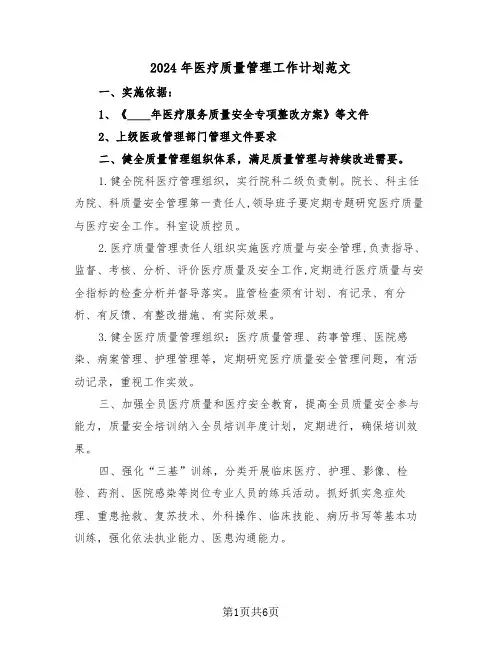 2024年医疗质量管理工作计划范文

一、实施依据：

1、《____年医疗服务质量安全专项整改方案》等文件

2、上级医政管理部门管理文件要求

二、健全质量管理组织体系，满足质量管理与持续改进需要。

1.健全院科医疗管理组织，实行院科二级负责制。院长、科主任为院、科质量安全管理第一责任人，领导班子要定期专题研究医疗质量与医疗安全工作。科室设质控员。

2.医疗质量管理责任人组织实施医疗质量与安全管理，负责指导、监督、考核、分析、评价医疗质量及安全工作，定期进行医疗质量与安全指标的检查分析并督导落实。监管检查须有计划、有记录、有分析、有反馈、有整改措施、有实际效果。

3.健全医疗质量管理组织：医疗质量管理、药事管理、医院感染、病案管理、护理管理等，定期研究医疗质量安全管理问题，有活动记录，重视工作实效。

三、加强全员医疗质量和医疗安全教育，提高全员质量安全参与能力，质量安全培训纳入全员培训年度计划，定期进行，确保培训效果。

四、强化“三基”训练，分类开展临床医疗、护理、影像、检验、药剂、医院感染等岗位专业人员的练兵活动。抓好抓实急症处理、重患抢救、复苏技术、外科操作、临床技能、病历书写等基本功训练，强化依法执业能力、医患沟通能力。

第1页共6页